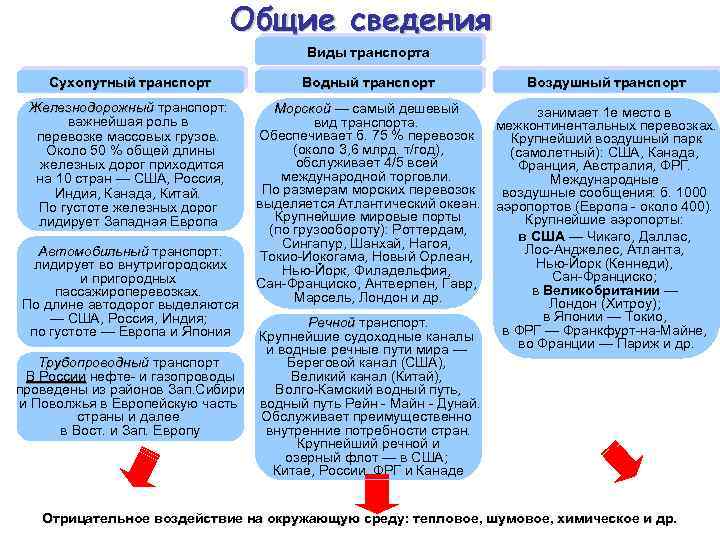 Общие сведения

Виды транспорта

Сухопутный транспорт

Железнодорожный транспорт: важнейшая роль в перевозке массовых грузов. Около 50 % общей длины железных дорог приходится на 10 стран — США, Россия, Индия, Канада, Китай. По густоте железных дорог лидирует Западная Европа

Автомобильный транспорт: лидирует во внутригородских и пригородных пассажироперевозках. По длине автодорог выделяются — США, Россия, Индия; по густоте — Европа и Япония

Трубопроводный транспорт В России нефте- и газопроводы проведены из районов Зап.Сибири и Поволжья в Европейскую часть страны и далее в Вост. и Зап. Европу

Водный транспорт

Морской — самый дешевый вид транспорта. Обеспечивает б. 75 % перевозок (около 3,6 млрд. т/год), обслуживает 4/5 всей международной торговли. По размерам морских перевозок выделяется Атлантический океан. Крупнейшие мировые порты (по грузообороту): Роттердам, Сингапур, Шанхай, Нагоя, Токио-Иокогама, Новый Орлеан, Нью-Йорк, Филадельфия, Сан-Франциско, Антверпен, Гавр, Марсель, Лондон и др.

Речной транспорт. Крупнейшие судоходные каналы и водные речные пути мира — Береговой канал (США), Великий канал (Китай), Волго-Камский водный путь, водный путь Рейн - Майн - Дунай. Обслуживает преимущественно внутренние потребности стран. Крупнейший речной и озерный флот — в США; Китае, России, ФРГ и Канаде

Воздушный транспорт

занимает 1е место в межконтинентальных перевозках. Крупнейший воздушный парк (самолетный): США, Канада, Франция, Австралия, ФРГ. Международные воздушные сообщения: б. 1000 аэропортов (Европа - около 400). Крупнейшие аэропорты: в США — Чикаго, Даллас, Лос-Анджелес, Атланта, Нью-Йорк (Кеннеди), Сан-Франциско; в Великобритании — Лондон (Хитроу); в Японии — Токио, в ФРГ — Франкфурт-на-Майне, во Франции — Париж и др.

Отрицательное воздействие на окружающую среду: тепловое, шумовое, химическое и др.